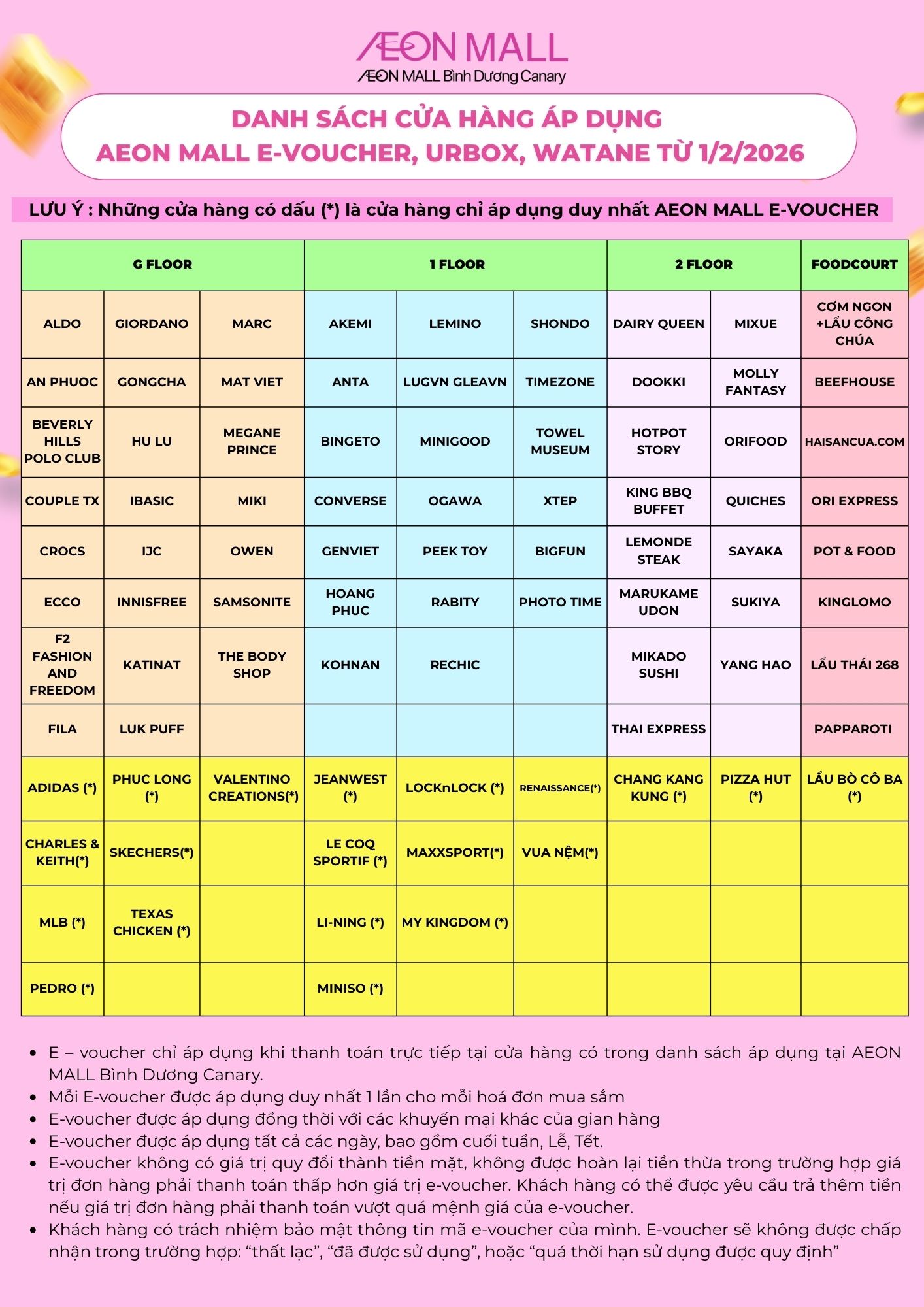 ÆON MALL
ÆON MALL Bình Dương Canary

DANH SÁCH CỬA HÀNG ÁP DỤNG
AEON MALL E-VOUCHER, URBOX, WATANE TỪ 1/2/2026

LƯU Ý : Những cửa hàng có dấu (*) là cửa hàng chỉ áp dụng duy nhất AEON MALL E-VOUCHER

| G FLOOR | | | 1 FLOOR | | | 2 FLOOR | | FOODCOURT |
|---|---|---|---|---|---|---|---|---|
| ALDO | GIORDANO | MARC | AKEMI | LEMINO | SHONDO | DAIRY QUEEN | MIXUE | CƠM NGON +LẨU CÔNG CHÚA |
| AN PHUOC | GONGCHA | MAT VIET | ANTA | LUGVN GLEAVN | TIMEZONE | DOOKKI | MOLLY FANTASY | BEEFHOUSE |
| BEVERLY HILLS POLO CLUB | HU LU | MEGANE PRINCE | BINGETO | MINIGOOD | TOWEL MUSEUM | HOTPOT STORY | ORIFOOD | HAISANCUA.COM |
| COUPLE TX | IBASIC | MIKI | CONVERSE | OGAWA | XTEP | KING BBQ BUFFET | QUICHES | ORI EXPRESS |
| CROCS | IJC | OWEN | GENVIET | PEEK TOY | BIGFUN | LEMONDE STEAK | SAYAKA | POT & FOOD |
| ECCO | INNISFREE | SAMSONITE | HOANG PHUC | RABITY | PHOTO TIME | MARUKAME UDON | SUKIYA | KINGLOMO |
| F2 FASHION AND FREEDOM | KATINAT | THE BODY SHOP | KOHNAN | RECHIC | | MIKADO SUSHI | YANG HAO | LẨU THÁI 268 |
| FILA | LUK PUFF | | | | | THAI EXPRESS | | PAPPAROTI |
| ADIDAS (*) | PHUC LONG (*) | VALENTINO CREATIONS(*) | JEANWEST (*) | LOCKnLOCK (*) | RENAISSANCE(*) | CHANG KANG KUNG (*) | PIZZA HUT (*) | LẨU BÒ CÔ BA (*) |
| CHARLES & KEITH(*) | SKECHERS(*) | | LE COQ SPORTIF (*) | MAXXSPORT(*) | VUA NỆM(*) | | | |
| MLB (*) | TEXAS CHICKEN (*) | | LI-NING (*) | MY KINGDOM (*) | | | | |
| PEDRO (*) | | | MINISO (*) | | | | | |

• E – voucher chỉ áp dụng khi thanh toán trực tiếp tại cửa hàng có trong danh sách áp dụng tại AEON MALL Bình Dương Canary.
• Mỗi E-voucher được áp dụng duy nhất 1 lần cho mỗi hoá đơn mua sắm
• E-voucher được áp dụng đồng thời với các khuyến mại khác của gian hàng
• E-voucher được áp dụng tất cả các ngày, bao gồm cuối tuần, Lễ, Tết.
• E-voucher không có giá trị quy đổi thành tiền mặt, không được hoàn lại tiền thừa trong trường hợp giá trị đơn hàng phải thanh toán thấp hơn giá trị e-voucher. Khách hàng có thể được yêu cầu trả thêm tiền nếu giá trị đơn hàng phải thanh toán vượt quá mệnh giá của e-voucher.
• Khách hàng có trách nhiệm bảo mật thông tin mã e-voucher của mình. E-voucher sẽ không được chấp nhận trong trường hợp: "thất lạc", "đã được sử dụng", hoặc "quá thời hạn sử dụng được quy định"